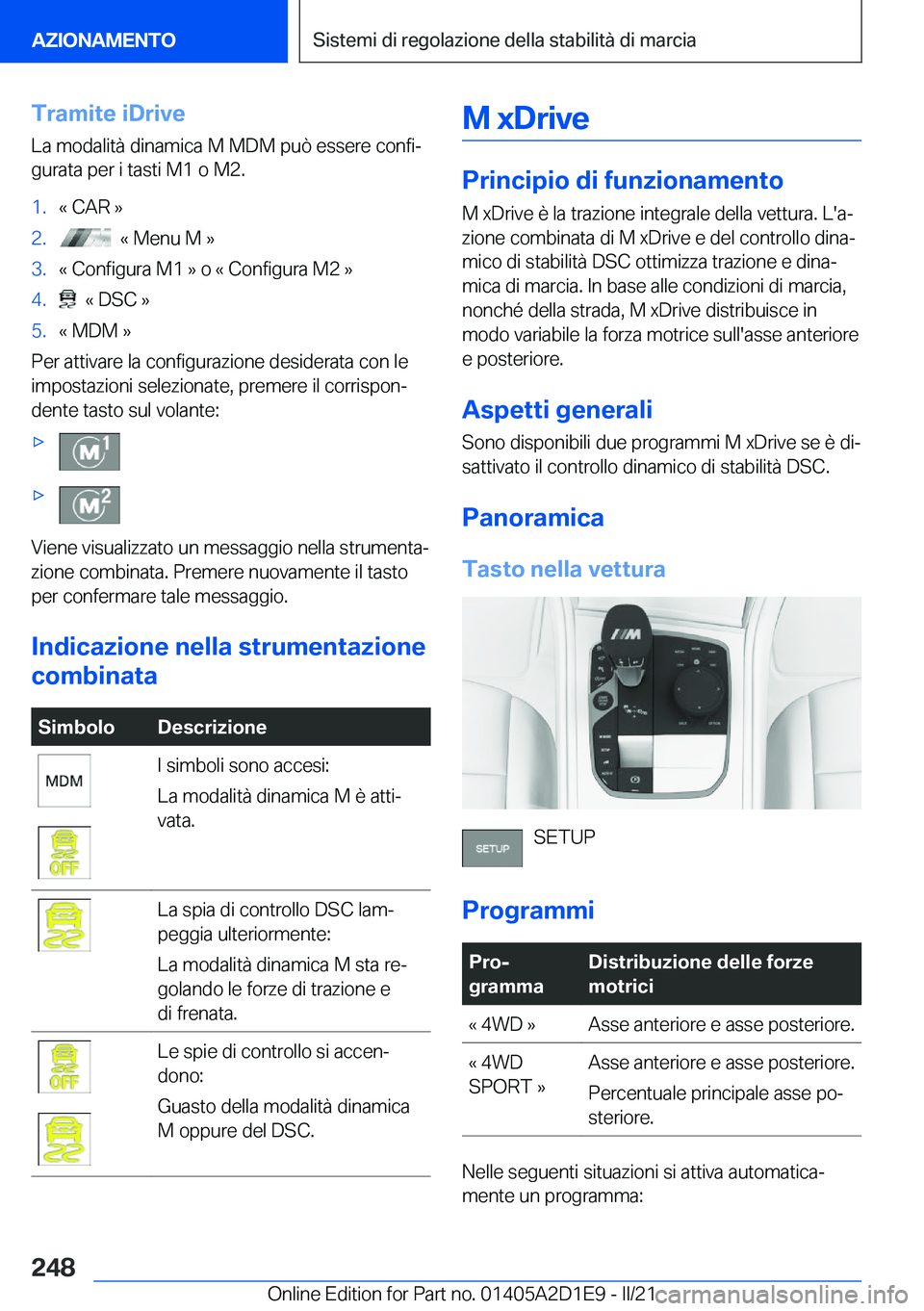 AZIONAMENTO

Sistemi di regolazione della stabilità di marcia

Tramite iDrive

La modalità dinamica M MDM può essere configurata per i tasti M1 o M2.

1. « CAR »
2. « Menu M »
3. « Configura M1 » o « Configura M2 »
4. « DSC »
5. « MDM »

Per attivare la configurazione desiderata con le impostazioni selezionate, premere il corrispondente tasto sul volante:

▷ M1

▷ M2

Viene visualizzato un messaggio nella strumentazione combinata. Premere nuovamente il tasto per confermare tale messaggio.

Indicazione nella strumentazione combinata

| Simbolo | Descrizione |
|---|---|
| MDM OFF | I simboli sono accesi: La modalità dinamica M è attivata. |
| | La spia di controllo DSC lampeggia ulteriormente: La modalità dinamica M sta regolando le forze di trazione e di frenata. |
| OFF | Le spie di controllo si accendono: Guasto della modalità dinamica M oppure del DSC. |

M xDrive

Principio di funzionamento

M xDrive è la trazione integrale della vettura. L'azione combinata di M xDrive e del controllo dinamico di stabilità DSC ottimizza trazione e dinamica di marcia. In base alle condizioni di marcia, nonché della strada, M xDrive distribuisce in modo variabile la forza motrice sull'asse anteriore e posteriore.

Aspetti generali

Sono disponibili due programmi M xDrive se è disattivato il controllo dinamico di stabilità DSC.

Panoramica

Tasto nella vettura

SETUP SETUP

Programmi

| Programma | Distribuzione delle forze motrici |
|---|---|
| « 4WD » | Asse anteriore e asse posteriore. |
| « 4WD SPORT » | Asse anteriore e asse posteriore. Percentuale principale asse posteriore. |

Nelle seguenti situazioni si attiva automaticamente un programma:

248

Online Edition for Part no. 01405A2D1E9 - II/21 carmanualsonline.info